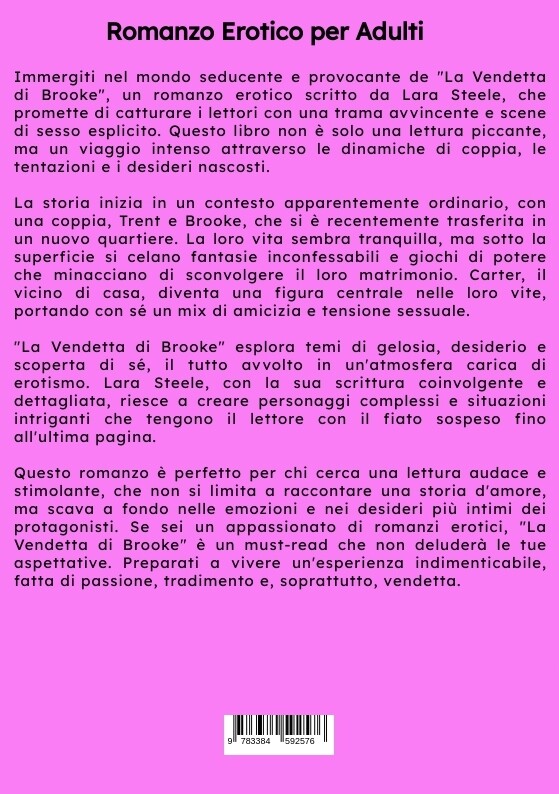 Romanzo Erotico per Adulti

Immergiti nel mondo seducente e provocante de "La Vendetta di Brooke", un romanzo erotico scritto da Lara Steele, che promette di catturare i lettori con una trama avvincente e scene di sesso esplicito. Questo libro non è solo una lettura piccante, ma un viaggio intenso attraverso le dinamiche di coppia, le tentazioni e i desideri nascosti.

La storia inizia in un contesto apparentemente ordinario, con una coppia, Trent e Brooke, che si è recentemente trasferita in un nuovo quartiere. La loro vita sembra tranquilla, ma sotto la superficie si celano fantasie inconfessabili e giochi di potere che minacciano di sconvolgere il loro matrimonio. Carter, il vicino di casa, diventa una figura centrale nelle loro vite, portando con sé un mix di amicizia e tensione sessuale.

"La Vendetta di Brooke" esplora temi di gelosia, desiderio e scoperta di sé, il tutto avvolto in un'atmosfera carica di erotismo. Lara Steele, con la sua scrittura coinvolgente e dettagliata, riesce a creare personaggi complessi e situazioni intriganti che tengono il lettore con il fiato sospeso fino all'ultima pagina.

Questo romanzo è perfetto per chi cerca una lettura audace e stimolante, che non si limita a raccontare una storia d'amore, ma scava a fondo nelle emozioni e nei desideri più intimi dei protagonisti. Se sei un appassionato di romanzi erotici, "La Vendetta di Brooke" è un must-read che non deluderà le tue aspettative. Preparati a vivere un'esperienza indimenticabile, fatta di passione, tradimento e, soprattutto, vendetta.

9 783384 592576